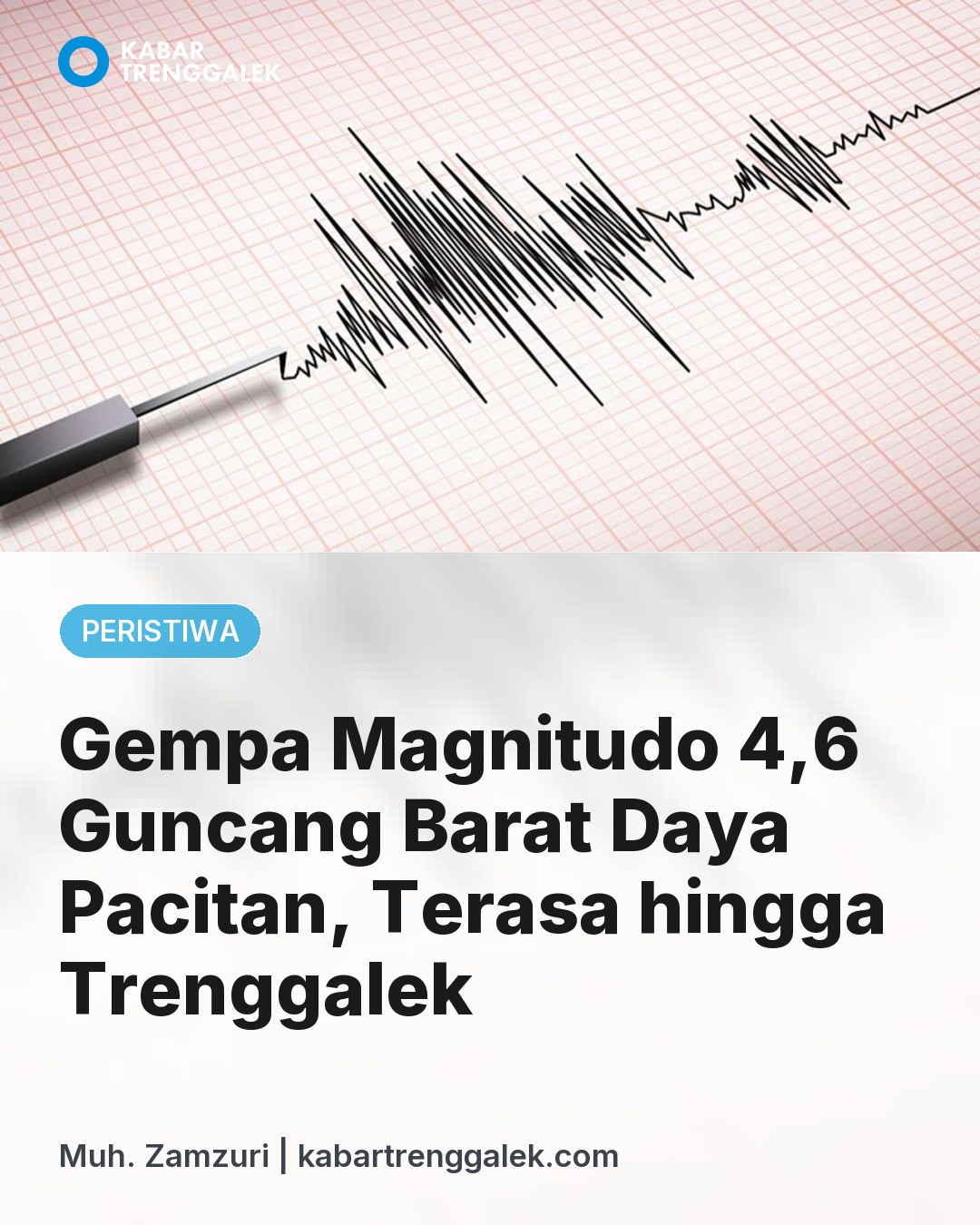 KABAR
TRENGGALEK

PERISTIWA

Gempa Magnitudo 4,6 Guncang Barat Daya Pacitan, Terasa hingga Trenggalek

Muh. Zamzuri | kabartrenggalek.com